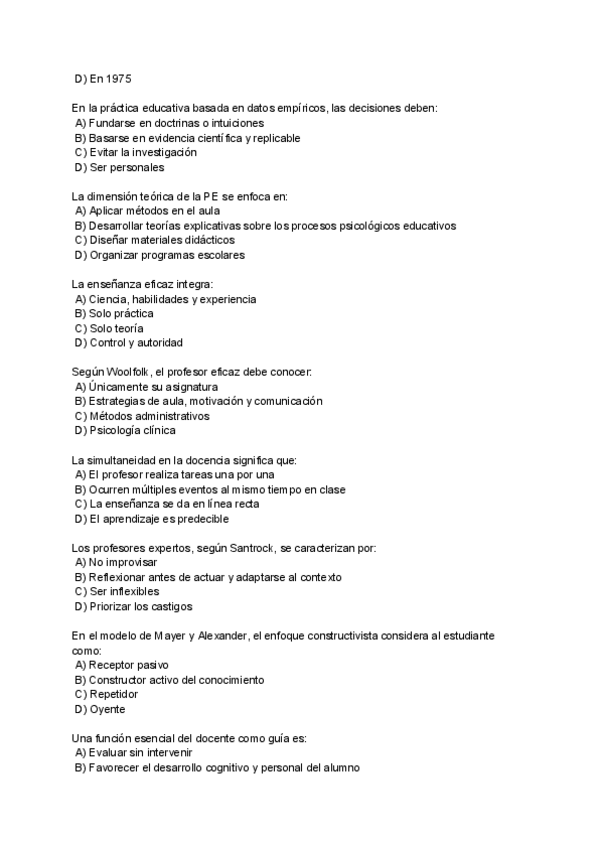 D) En 1975

En la práctica educativa basada en datos empíricos, las decisiones deben:
A) Fundarse en doctrinas o intuiciones
B) Basarse en evidencia científica y replicable
C) Evitar la investigación
D) Ser personales

La dimensión teórica de la PE se enfoca en:
A) Aplicar métodos en el aula
B) Desarrollar teorías explicativas sobre los procesos psicológicos educativos
C) Diseñar materiales didácticos
D) Organizar programas escolares

La enseñanza eficaz integra:
A) Ciencia, habilidades y experiencia
B) Solo práctica
C) Solo teoría
D) Control y autoridad

Según Woolfolk, el profesor eficaz debe conocer:
A) Únicamente su asignatura
B) Estrategias de aula, motivación y comunicación
C) Métodos administrativos
D) Psicología clínica

La simultaneidad en la docencia significa que:
A) El profesor realiza tareas una por una
B) Ocurren múltiples eventos al mismo tiempo en clase
C) La enseñanza se da en línea recta
D) El aprendizaje es predecible

Los profesores expertos, según Santrock, se caracterizan por:
A) No improvisar
B) Reflexionar antes de actuar y adaptarse al contexto
C) Ser inflexibles
D) Priorizar los castigos

En el modelo de Mayer y Alexander, el enfoque constructivista considera al estudiante como:
A) Receptor pasivo
B) Constructor activo del conocimiento
C) Repetidor
D) Oyente

Una función esencial del docente como guía es:
A) Evaluar sin intervenir
B) Favorecer el desarrollo cognitivo y personal del alumno